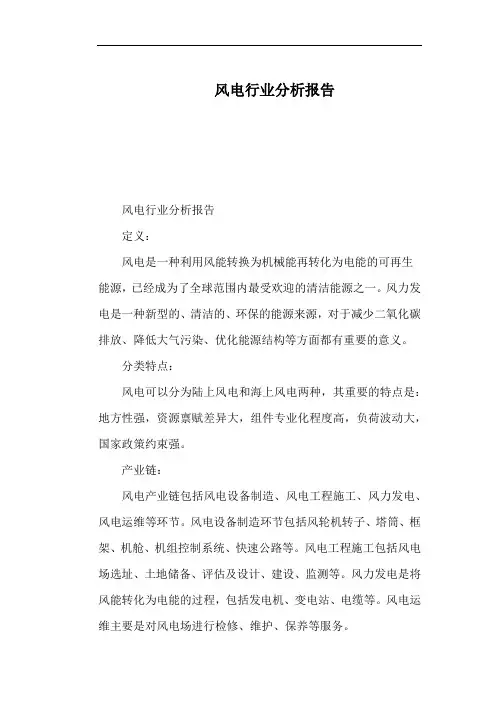 风电行业分析报告

风电行业分析报告

定义：

风电是一种利用风能转换为机械能再转化为电能的可再生能源，已经成为了全球范围内最受欢迎的清洁能源之一。风力发电是一种新型的、清洁的、环保的能源来源，对于减少二氧化碳排放、降低大气污染、优化能源结构等方面都有重要的意义。

分类特点：

风电可以分为陆上风电和海上风电两种，其重要的特点是：地方性强，资源禀赋差异大，组件专业化程度高，负荷波动大，国家政策约束强。

产业链：

风电产业链包括风电设备制造、风电工程施工、风力发电、风电运维等环节。风电设备制造环节包括风轮机转子、塔筒、框架、机舱、机组控制系统、快速公路等。风电工程施工包括风电场选址、土地储备、评估及设计、建设、监测等。风力发电是将风能转化为电能的过程，包括发电机、变电站、电缆等。风电运维主要是对风电场进行检修、维护、保养等服务。